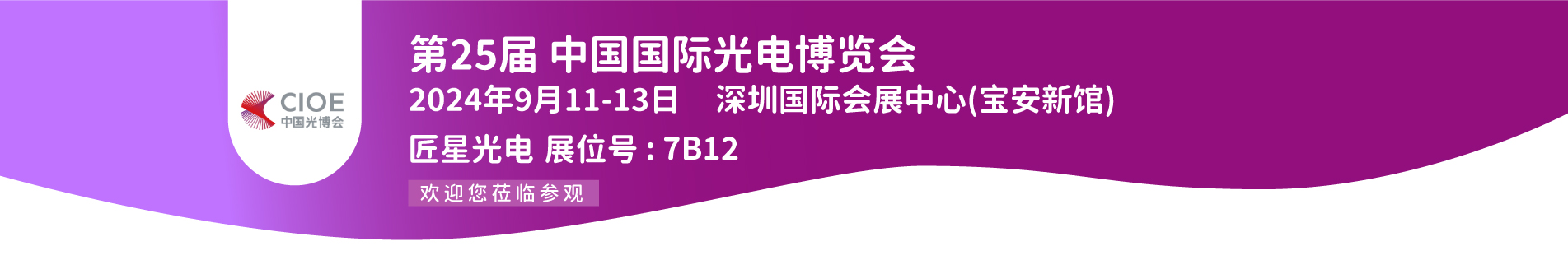 CIOE
中国光博会

第25届 中国国际光电博览会

2024年9月11-13日 深圳国际会展中心(宝安新馆)

匠星光电 展位号：7B12

欢迎您莅临参观